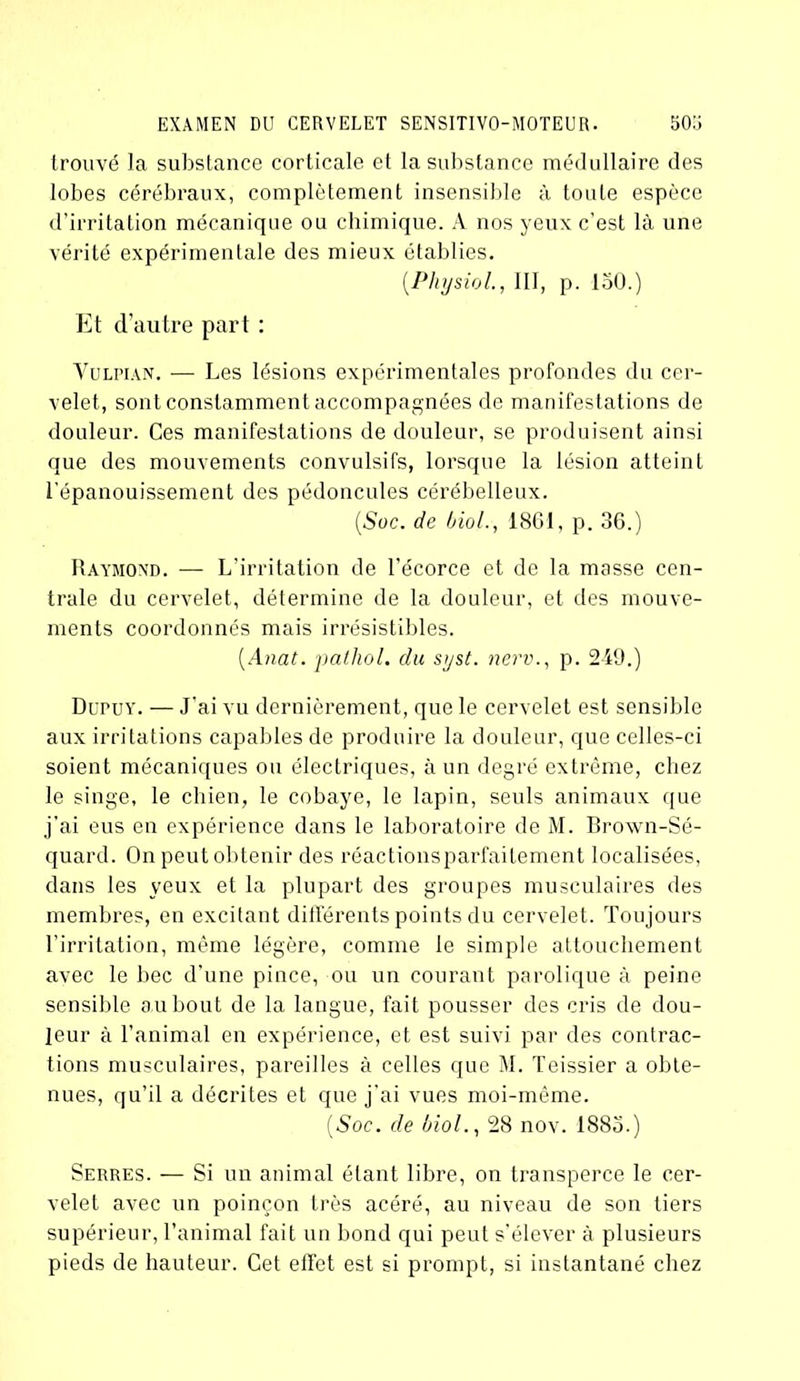 EXAMEN DU CERVELET SENSITIVO-MOTEUR. 505

trouvé la substance corticale et la substance médullaire des lobes cérébraux, complètement insensible à toute espèce d'irritation mécanique ou chimique. A nos yeux c'est là une vérité expérimentale des mieux établies.

(Physiol., III, p. 150.)

Et d'autre part :

Vulpian. — Les lésions expérimentales profondes du cervelet, sont constamment accompagnées de manifestations de douleur. Ces manifestations de douleur, se produisent ainsi que des mouvements convulsifs, lorsque la lésion atteint l'épanouissement des pédoncules cérébelleux.

(Soc. de biol., 1861, p. 36.)

Raymond. — L'irritation de l'écorce et de la masse centrale du cervelet, détermine de la douleur, et des mouvements coordonnés mais irrésistibles.

(Anat. pathol. du syst. nerv., p. 249.)

Dupuy. — J'ai vu dernièrement, que le cervelet est sensible aux irritations capables de produire la douleur, que celles-ci soient mécaniques ou électriques, à un degré extrême, chez le singe, le chien, le cobaye, le lapin, seuls animaux que j'ai eus en expérience dans le laboratoire de M. Brown-Séquard. On peut obtenir des réactions parfaitement localisées, dans les yeux et la plupart des groupes musculaires des membres, en excitant différents points du cervelet. Toujours l'irritation, même légère, comme le simple attouchement avec le bec d'une pince, ou un courant parolique à peine sensible au bout de la langue, fait pousser des cris de douleur à l'animal en expérience, et est suivi par des contractions musculaires, pareilles à celles que M. Teissier a obtenues, qu'il a décrites et que j'ai vues moi-même.

(Soc. de biol., 28 nov. 1885.)

Serres. — Si un animal étant libre, on transperce le cervelet avec un poinçon très acéré, au niveau de son tiers supérieur, l'animal fait un bond qui peut s'élever à plusieurs pieds de hauteur. Cet effet est si prompt, si instantané chez